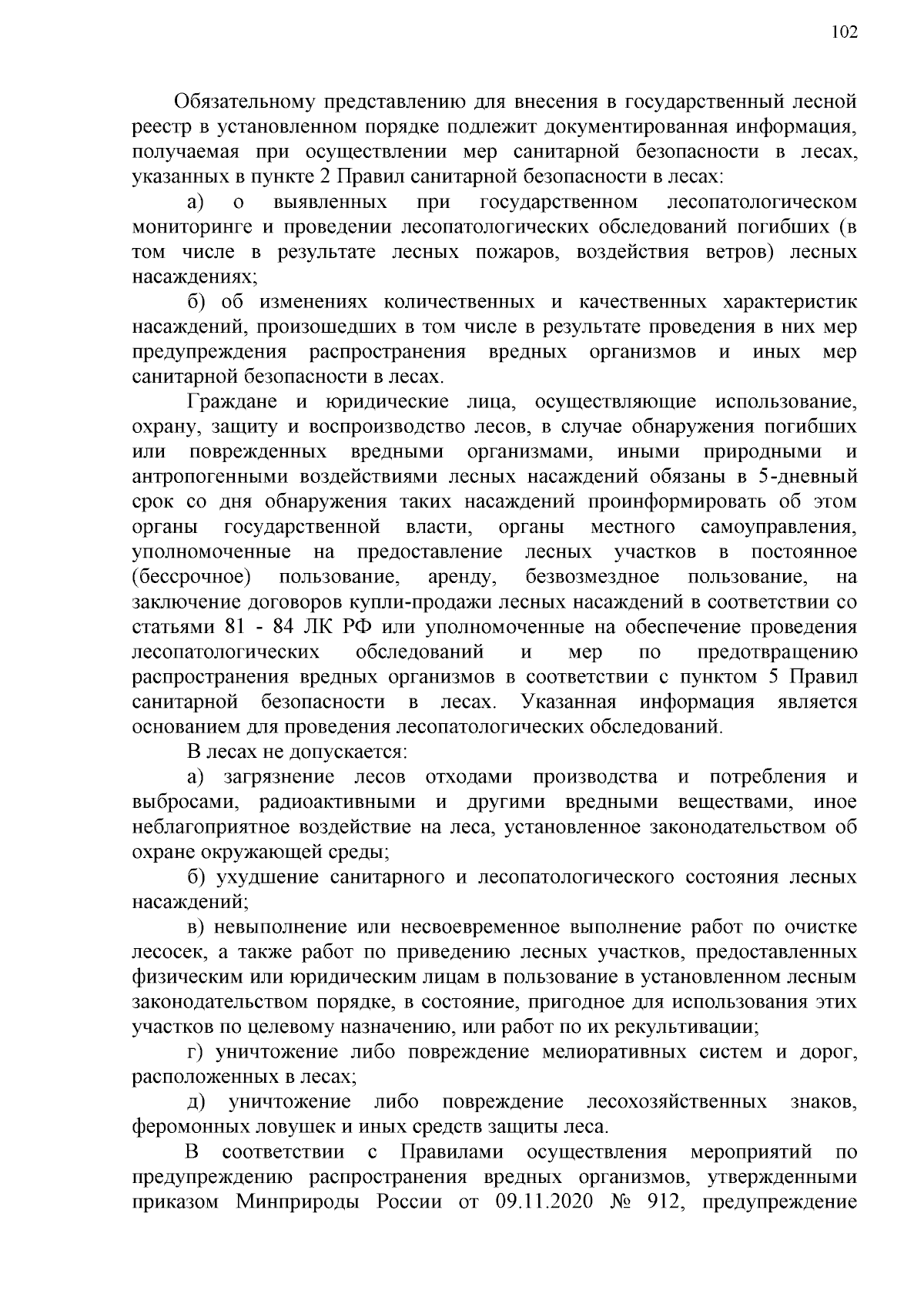 102

Обязательному представлению для внесения в государственный лесной реестр в установленном порядке подлежит документированная информация, получаемая при осуществлении мер санитарной безопасности в лесах, указанных в пункте 2 Правил санитарной безопасности в лесах:

а) о выявленных при государственном лесопатологическом мониторинге и проведении лесопатологических обследований погибших (в том числе в результате лесных пожаров, воздействия ветров) лесных насаждениях;

б) об изменениях количественных и качественных характеристик насаждений, произошедших в том числе в результате проведения в них мер предупреждения распространения вредных организмов и иных мер санитарной безопасности в лесах.

Граждане и юридические лица, осуществляющие использование, охрану, защиту и воспроизводство лесов, в случае обнаружения погибших или поврежденных вредными организмами, иными природными и антропогенными воздействиями лесных насаждений обязаны в 5-дневный срок со дня обнаружения таких насаждений проинформировать об этом органы государственной власти, органы местного самоуправления, уполномоченные на предоставление лесных участков в постоянное (бессрочное) пользование, аренду, безвозмездное пользование, на заключение договоров купли-продажи лесных насаждений в соответствии со статьями 81 - 84 ЛК РФ или уполномоченные на обеспечение проведения лесопатологических обследований и мер по предотвращению распространения вредных организмов в соответствии с пунктом 5 Правил санитарной безопасности в лесах. Указанная информация является основанием для проведения лесопатологических обследований.

В лесах не допускается:

а) загрязнение лесов отходами производства и потребления и выбросами, радиоактивными и другими вредными веществами, иное неблагоприятное воздействие на леса, установленное законодательством об охране окружающей среды;

б) ухудшение санитарного и лесопатологического состояния лесных насаждений;

в) невыполнение или несвоевременное выполнение работ по очистке лесосек, а также работ по приведению лесных участков, предоставленных физическим или юридическим лицам в пользование в установленном лесным законодательством порядке, в состояние, пригодное для использования этих участков по целевому назначению, или работ по их рекультивации;

г) уничтожение либо повреждение мелиоративных систем и дорог, расположенных в лесах;

д) уничтожение либо повреждение лесохозяйственных знаков, феромонных ловушек и иных средств защиты леса.

В соответствии с Правилами осуществления мероприятий по предупреждению распространения вредных организмов, утвержденными приказом Минприроды России от 09.11.2020 № 912, предупреждение